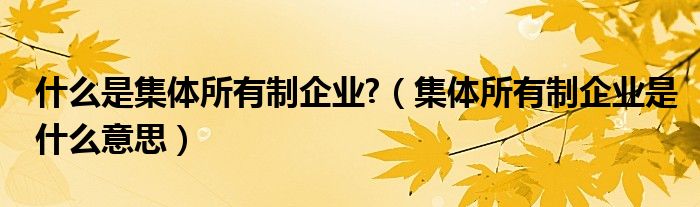 什么是集体所有制企业?（集体所有制企业是什么意思）